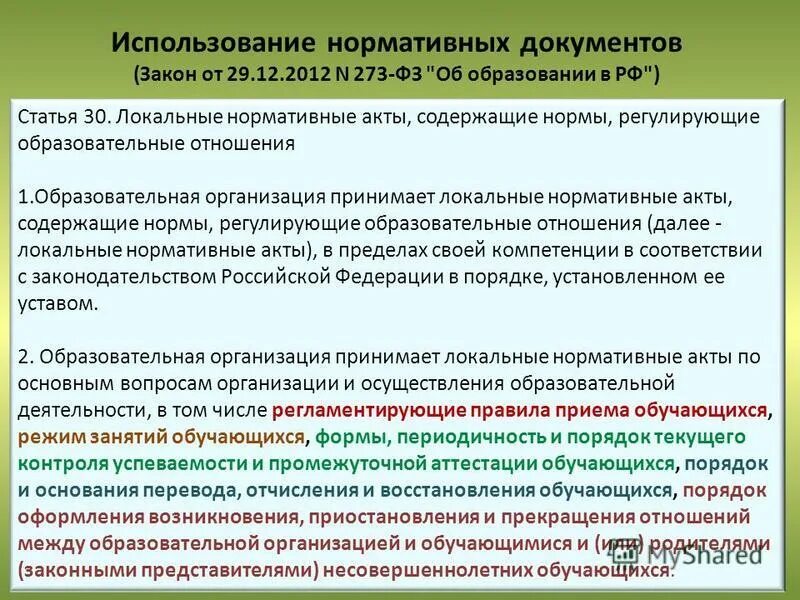 Использование нормативных документов
(Закон от 29.12.2012 N 273-ФЗ "Об образовании в РФ")

Статья 30. Локальные нормативные акты, содержащие нормы, регулирующие образовательные отношения

1.Образовательная организация принимает локальные нормативные акты, содержащие нормы, регулирующие образовательные отношения (далее - локальные нормативные акты), в пределах своей компетенции в соответствии с законодательством Российской Федерации в порядке, установленном ее уставом.

2. Образовательная организация принимает локальные нормативные акты по основным вопросам организации и осуществления образовательной деятельности, в том числе регламентирующие правила приема обучающихся, режим занятий обучающихся, формы, периодичность и порядок текущего контроля успеваемости и промежуточной аттестации обучающихся, порядок и основания перевода, отчисления и восстановления обучающихся, порядок оформления возникновения, приостановления и прекращения отношений между образовательной организацией и обучающимися и (или) родителями (законными представителями) несовершеннолетних обучающихся.

MyShared